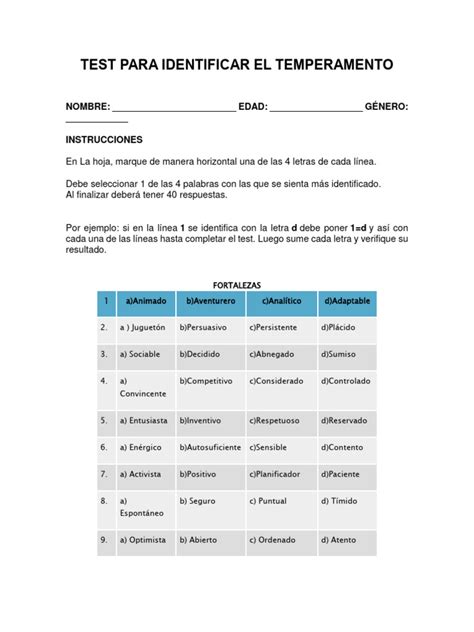 TEST PARA IDENTIFICAR EL TEMPERAMENTO

NOMBRE: ____ EDAD: ____ GÉNERO: ____

INSTRUCCIONES

En La hoja, marque de manera horizontal una de las 4 letras de cada línea.

Debe seleccionar 1 de las 4 palabras con las que se sienta más identificado. Al finalizar deberá tener 40 respuestas.

Por ejemplo: si en la línea 1 se identifica con la letra d debe poner 1=d y así con cada una de las líneas hasta completar el test. Luego sume cada letra y verifique su resultado.

FORTALEZAS

| 1 | a)Animado | b)Aventurero | c)Analítico | d)Adaptable |
|---|---|---|---|---|
| 2. | a ) Juguetón | b)Persuasivo | c)Persistente | d)Plácido |
| 3. | a) Sociable | b)Decidido | c)Abnegado | d)Sumiso |
| 4. | a) Convincente | b)Competitivo | c)Considerado | d)Controlado |
| 5. | a) Entusiasta | b)Inventivo | c)Respetuoso | d)Reservado |
| 6. | a) Enérgico | b)Autosuficiente | c)Sensible | d)Contento |
| 7. | a) Activista | b)Positivo | c)Planificador | d)Paciente |
| 8. | a) Espontáneo | b) Seguro | c) Puntual | d) Tímido |
| 9. | a) Optimista | b) Abierto | c) Ordenado | d) Atento |